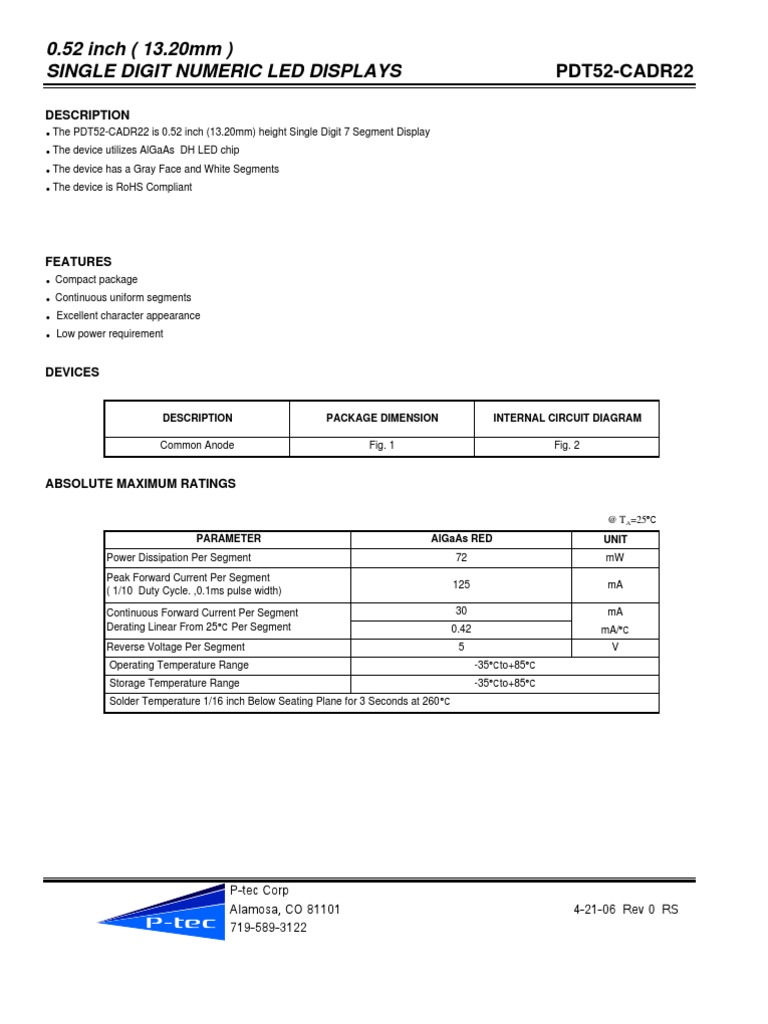 0.52 inch ( 13.20mm )
SINGLE DIGIT NUMERIC LED DISPLAYS

PDT52-CADR22

DESCRIPTION
• The PDT52-CADR22 is 0.52 inch (13.20mm) height Single Digit 7 Segment Display
• The device utilizes AlGaAs DH LED chip
• The device has a Gray Face and White Segments
• The device is RoHS Compliant

FEATURES
• Compact package
• Continuous uniform segments
• Excellent character appearance
• Low power requirement

DEVICES

| DESCRIPTION | PACKAGE DIMENSION | INTERNAL CIRCUIT DIAGRAM |
|---|---|---|
| Common Anode | Fig. 1 | Fig. 2 |

ABSOLUTE MAXIMUM RATINGS

@ $T_A$=25°C

| PARAMETER | AlGaAs RED | UNIT |
|---|---|---|
| Power Dissipation Per Segment | 72 | mW |
| Peak Forward Current Per Segment ( 1/10 Duty Cycle. ,0.1ms pulse width) | 125 | mA |
| Continuous Forward Current Per Segment | 30 | mA |
| Derating Linear From 25°C Per Segment | 0.42 | mA/°C |
| Reverse Voltage Per Segment | 5 | V |
| Operating Temperature Range | -35°Cto+85°C | |
| Storage Temperature Range | -35°Cto+85°C | |
| Solder Temperature 1/16 inch Below Seating Plane for 3 Seconds at 260°C | | |

P-tec
P-tec Corp
Alamosa, CO 81101
719-589-3122

4-21-06 Rev 0 RS